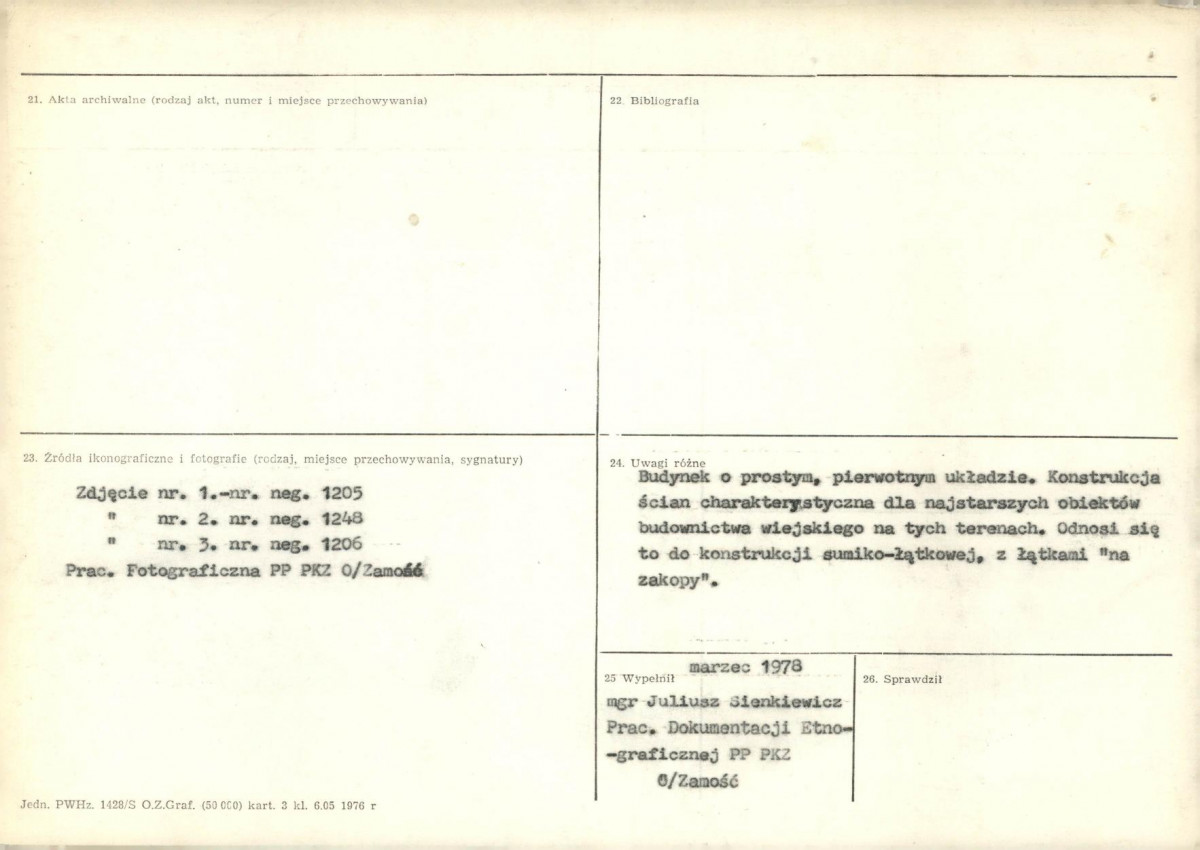 21. Akta archiwalne (rodzaj akt, numer i miejsce przechowywania)

22. Bibliografia

23. Źródła ikonograficzne i fotografie (rodzaj, miejsce przechowywania, sygnatury)

Zdjęcie nr. 1.-nr. neg. 1205
" nr. 2. nr. neg. 1248
" nr. 3. nr. neg. 1206
Prac. Fotograficzna PP PKZ O/Zamość

24. Uwagi różne

Budynek o prostym, pierwotnym układzie. Konstrukcja ścian charakterystyczna dla najstarszych obiektów budownictwa wiejskiego na tych terenach. Odnosi się to do konstrukcji sumiko-łątkowej, z łątkami "na zakopy".

25 Wypełnił

marzec 1978
mgr Juliusz Sienkiewicz
Prac. Dokumentacji Etno-graficznej PP PKZ O/Zamość

26. Sprawdził

Jedn. PWHz. 1428/S O.Z.Graf. (50 000) kart. 3 kl. 6.05 1976 r